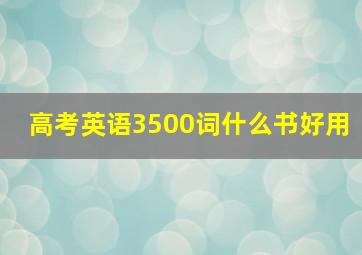 高考英语3500词什么书好用